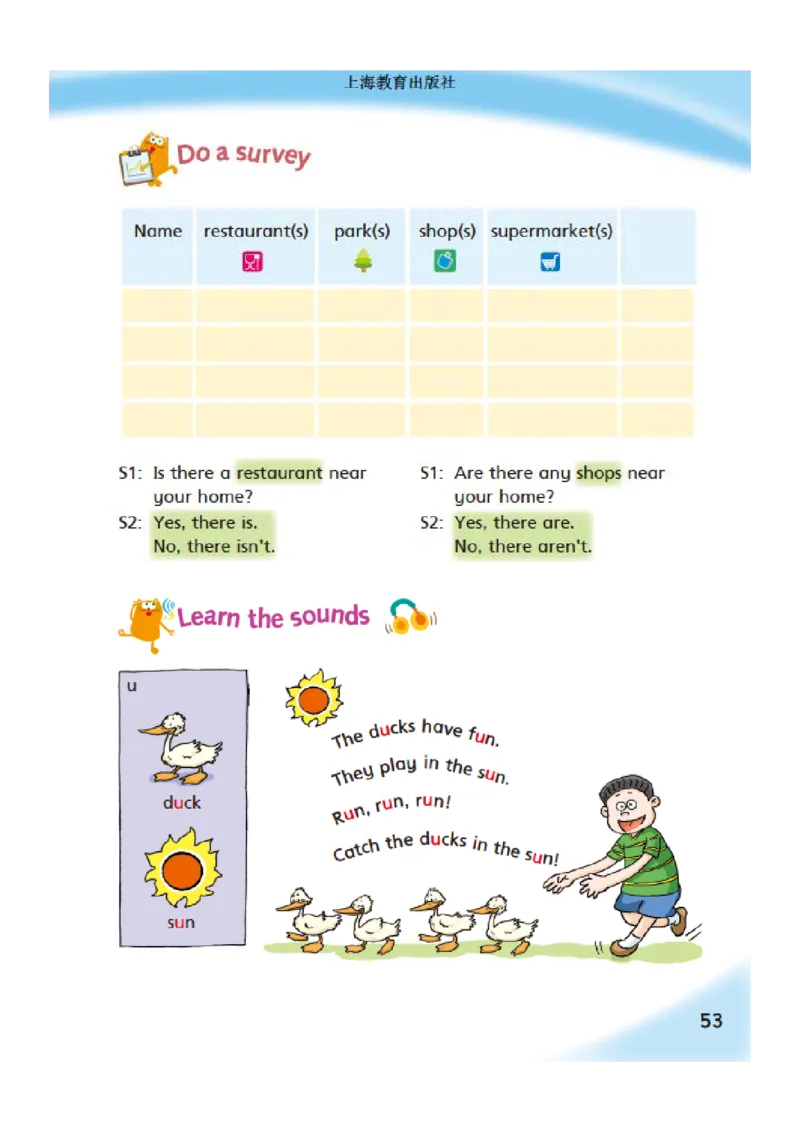 上海教育出版社

Do a survey

| Name | restaurant(s) | park(s) | shop(s) | supermarket(s) | |
|---|---|---|---|---|---|
| | | | | | |
| | | | | | |
| | | | | | |
| | | | | | |

S1: Is there a restaurant near your home?
S2: Yes, there is.
No, there isn't.

S1: Are there any shops near your home?
S2: Yes, there are.
No, there aren't.

Learn the sounds

u

duck

sun

The ducks have fun.
They play in the sun.
Run, run, run!
Catch the ducks in the sun!

53